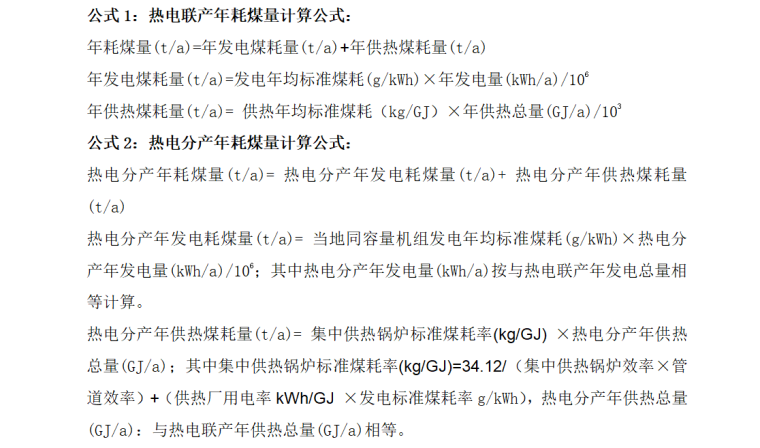 公式 1：热电联产年耗煤量计算公式：

年耗煤量(t/a)=年发电煤耗量(t/a)+年供热煤耗量(t/a)

年发电煤耗量(t/a)=发电年均标准煤耗(g/kWh)×年发电量(kWh/a)/$10^6$

年供热煤耗量(t/a)= 供热年均标准煤耗（kg/GJ）×年供热总量(GJ/a)/$10^3$

公式 2：热电分产年耗煤量计算公式：

热电分产年耗煤量(t/a)= 热电分产年发电耗煤量(t/a)+ 热电分产年供热煤耗量(t/a)

热电分产年发电耗煤量(t/a)= 当地同容量机组发电年均标准煤耗(g/kWh)×热电分产年发电量(kWh/a)/$10^6$；其中热电分产年发电量(kWh/a)按与热电联产年发电总量相等计算。

热电分产年供热煤耗量(t/a)= 集中供热锅炉标准煤耗率(kg/GJ) ×热电分产年供热总量(GJ/a)；其中集中供热锅炉标准煤耗率(kg/GJ)=34.12/（集中供热锅炉效率×管道效率）+（供热厂用电率 kWh/GJ ×发电标准煤耗率 g/kWh)，热电分产年供热总量(GJ/a)：与热电联产年供热总量(GJ/a)相等。